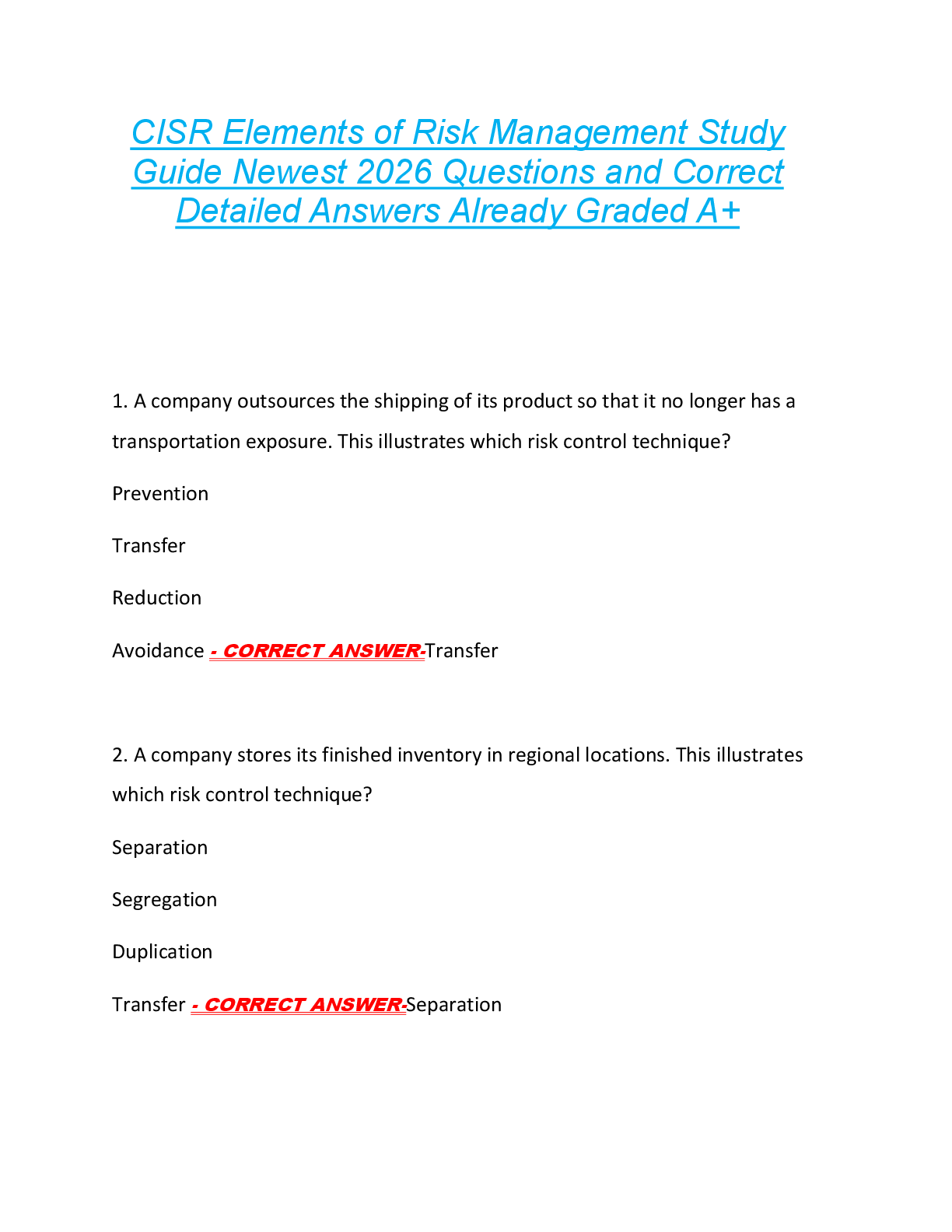 CISR Elements of Risk Management Study Guide Newest 2026 Questions and Correct Detailed Answers Already Graded A+

1. A company outsources the shipping of its product so that it no longer has a transportation exposure. This illustrates which risk control technique?

Prevention

Transfer

Reduction

Avoidance - CORRECT ANSWER-Transfer

2. A company stores its finished inventory in regional locations. This illustrates which risk control technique?

Separation

Segregation

Duplication

Transfer - CORRECT ANSWER-Separation